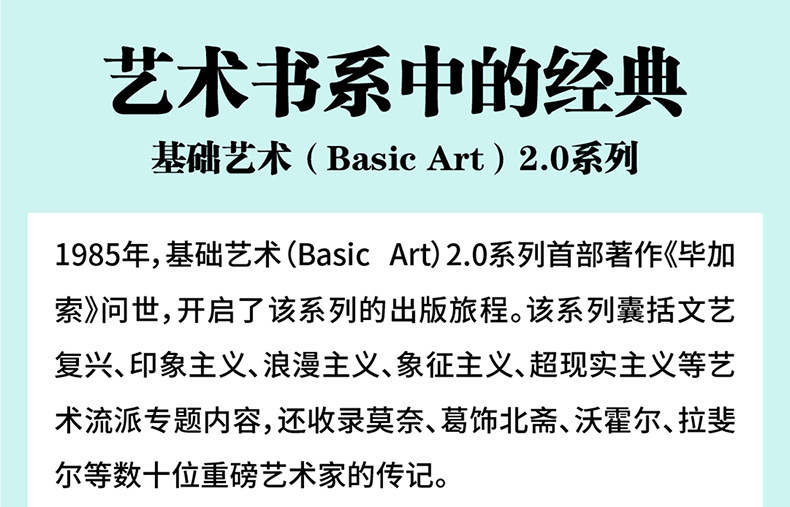 艺术书系中的经典

基础艺术（Basic Art）2.0系列

1985年，基础艺术（Basic Art）2.0系列首部著作《毕加索》问世，开启了该系列的出版旅程。该系列囊括文艺复兴、印象主义、浪漫主义、象征主义、超现实主义等艺术流派专题内容，还收录莫奈、葛饰北斋、沃霍尔、拉斐尔等数十位重磅艺术家的传记。